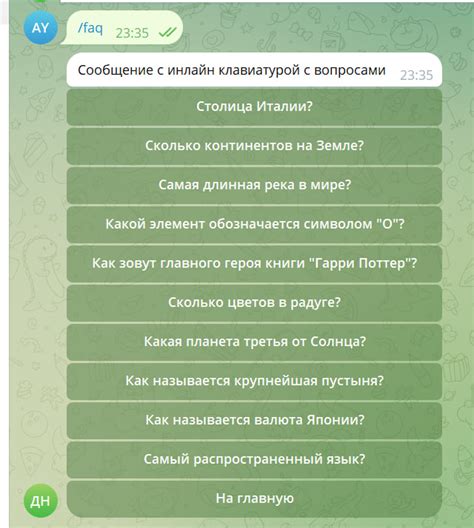 AY

/faq 23:35

Сообщение с инлайн клавиатурой с вопросами 23:35

Столица Италии?

Сколько континентов на Земле?

Самая длинная река в мире?

Какой элемент обозначается символом "О"?

Как зовут главного героя книги "Гарри Поттер"?

Сколько цветов в радуге?

Какая планета третья от Солнца?

Как называется крупнейшая пустыня?

Как называется валюта Японии?

Самый распространенный язык?

ДН

На главную